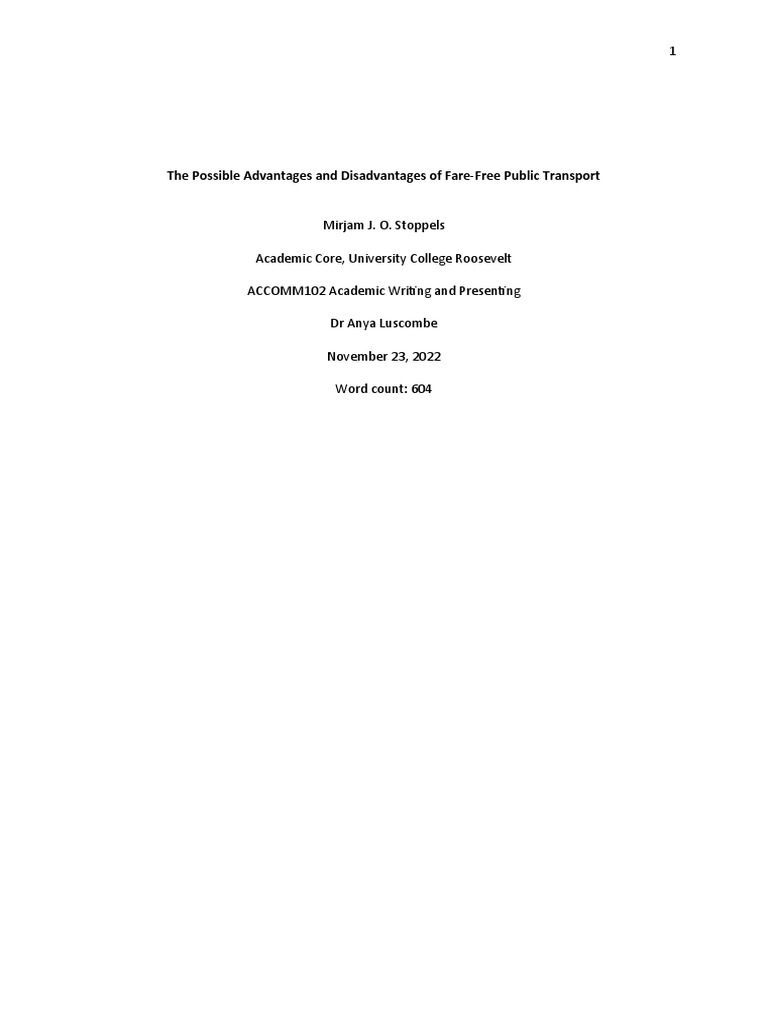 1

The Possible Advantages and Disadvantages of Fare-Free Public Transport

Mirjam J. O. Stoppels

Academic Core, University College Roosevelt

ACCOMM102 Academic Writing and Presenting

Dr Anya Luscombe

November 23, 2022

Word count: 604